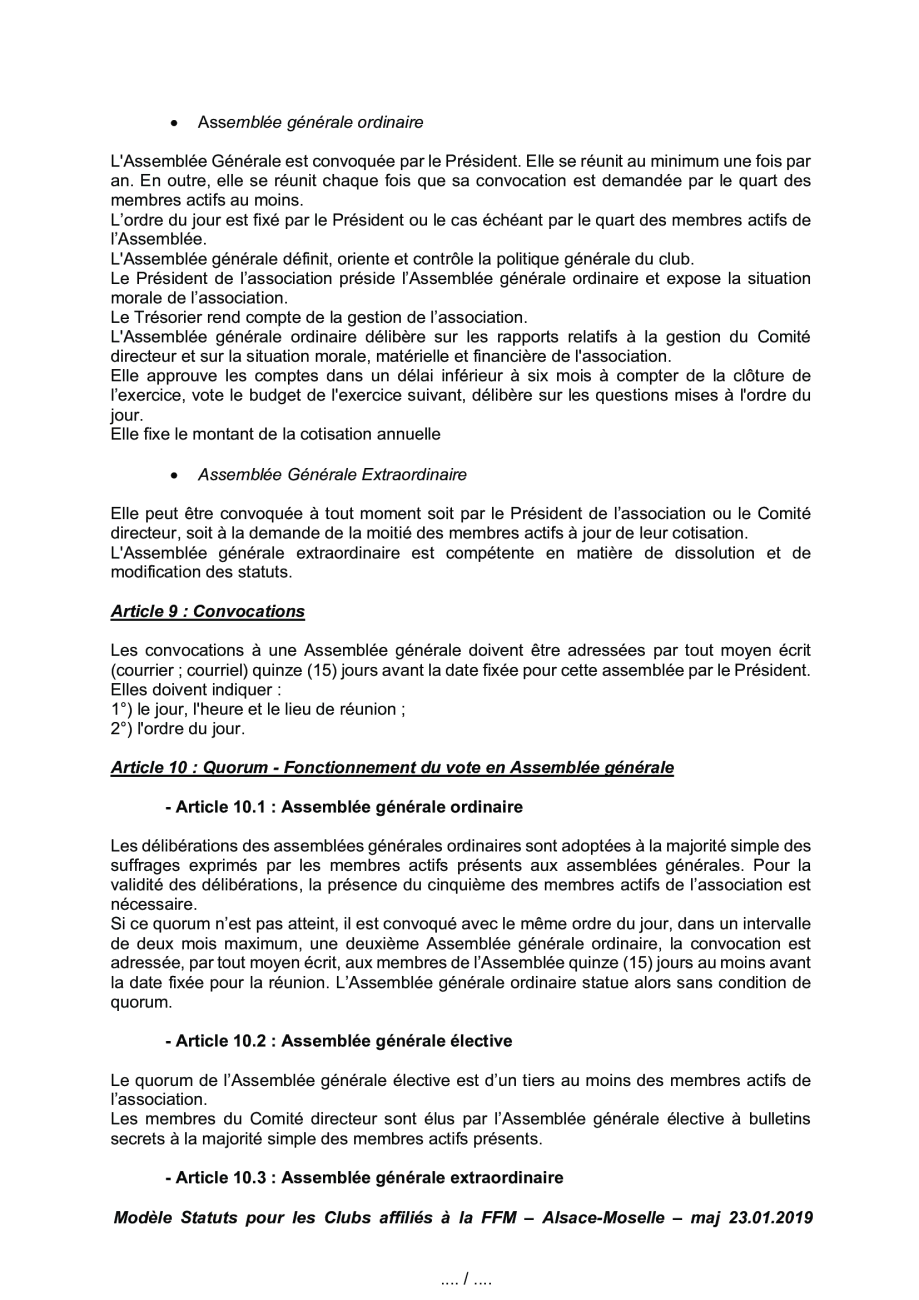 • Assemblée générale ordinaire

L'Assemblée Générale est convoquée par le Président. Elle se réunit au minimum une fois par an. En outre, elle se réunit chaque fois que sa convocation est demandée par le quart des membres actifs au moins.
L'ordre du jour est fixé par le Président ou le cas échéant par le quart des membres actifs de l'Assemblée.
L'Assemblée générale définit, oriente et contrôle la politique générale du club.
Le Président de l'association préside l'Assemblée générale ordinaire et expose la situation morale de l'association.
Le Trésorier rend compte de la gestion de l'association.
L'Assemblée générale ordinaire délibère sur les rapports relatifs à la gestion du Comité directeur et sur la situation morale, matérielle et financière de l'association.
Elle approuve les comptes dans un délai inférieur à six mois à compter de la clôture de l'exercice, vote le budget de l'exercice suivant, délibère sur les questions mises à l'ordre du jour.
Elle fixe le montant de la cotisation annuelle

• Assemblée Générale Extraordinaire

Elle peut être convoquée à tout moment soit par le Président de l'association ou le Comité directeur, soit à la demande de la moitié des membres actifs à jour de leur cotisation.
L'Assemblée générale extraordinaire est compétente en matière de dissolution et de modification des statuts.

Article 9 : Convocations

Les convocations à une Assemblée générale doivent être adressées par tout moyen écrit (courrier ; courriel) quinze (15) jours avant la date fixée pour cette assemblée par le Président.
Elles doivent indiquer :
1°) le jour, l'heure et le lieu de réunion ;
2°) l'ordre du jour.

Article 10 : Quorum - Fonctionnement du vote en Assemblée générale

- Article 10.1 : Assemblée générale ordinaire

Les délibérations des assemblées générales ordinaires sont adoptées à la majorité simple des suffrages exprimés par les membres actifs présents aux assemblées générales. Pour la validité des délibérations, la présence du cinquième des membres actifs de l'association est nécessaire.
Si ce quorum n'est pas atteint, il est convoqué avec le même ordre du jour, dans un intervalle de deux mois maximum, une deuxième Assemblée générale ordinaire, la convocation est adressée, par tout moyen écrit, aux membres de l'Assemblée quinze (15) jours au moins avant la date fixée pour la réunion. L'Assemblée générale ordinaire statue alors sans condition de quorum.

- Article 10.2 : Assemblée générale élective

Le quorum de l'Assemblée générale élective est d'un tiers au moins des membres actifs de l'association.
Les membres du Comité directeur sont élus par l'Assemblée générale élective à bulletins secrets à la majorité simple des membres actifs présents.

- Article 10.3 : Assemblée générale extraordinaire

Modèle Statuts pour les Clubs affiliés à la FFM – Alsace-Moselle – maj 23.01.2019

.... / ....